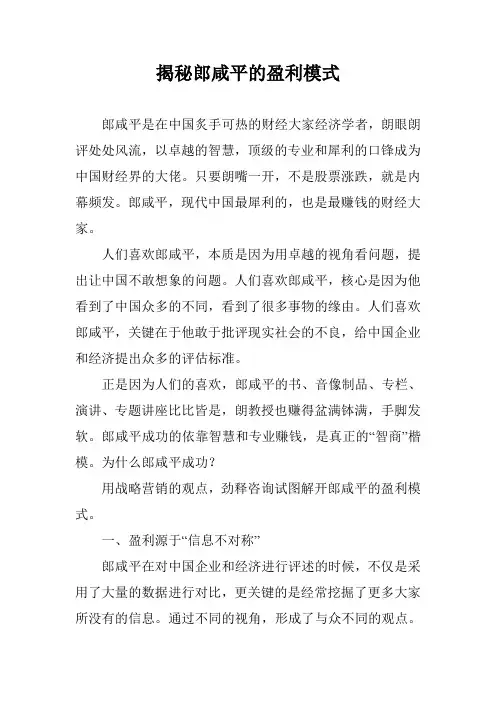 揭秘郎咸平的盈利模式

郎咸平是在中国炙手可热的财经大家经济学者，朗眼朗评处处风流，以卓越的智慧，顶级的专业和犀利的口锋成为中国财经界的大佬。只要朗嘴一开，不是股票涨跌，就是内幕频发。郎咸平，现代中国最犀利的，也是最赚钱的财经大家。

人们喜欢郎咸平，本质是因为用卓越的视角看问题，提出让中国不敢想象的问题。人们喜欢郎咸平，核心是因为他看到了中国众多的不同，看到了很多事物的缘由。人们喜欢郎咸平，关键在于他敢于批评现实社会的不良，给中国企业和经济提出众多的评估标准。

正是因为人们的喜欢，郎咸平的书、音像制品、专栏、演讲、专题讲座比比皆是，朗教授也赚得盆满钵满，手脚发软。郎咸平成功的依靠智慧和专业赚钱，是真正的“智商”楷模。为什么郎咸平成功？

用战略营销的观点，劲释咨询试图解开郎咸平的盈利模式。

一、盈利源于“信息不对称”

郎咸平在对中国企业和经济进行评述的时候，不仅是采用了大量的数据进行对比，更关键的是经常挖掘了更多大家所没有的信息。通过不同的视角，形成了与众不同的观点。